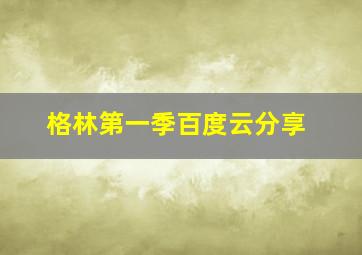 格林第一季百度云分享